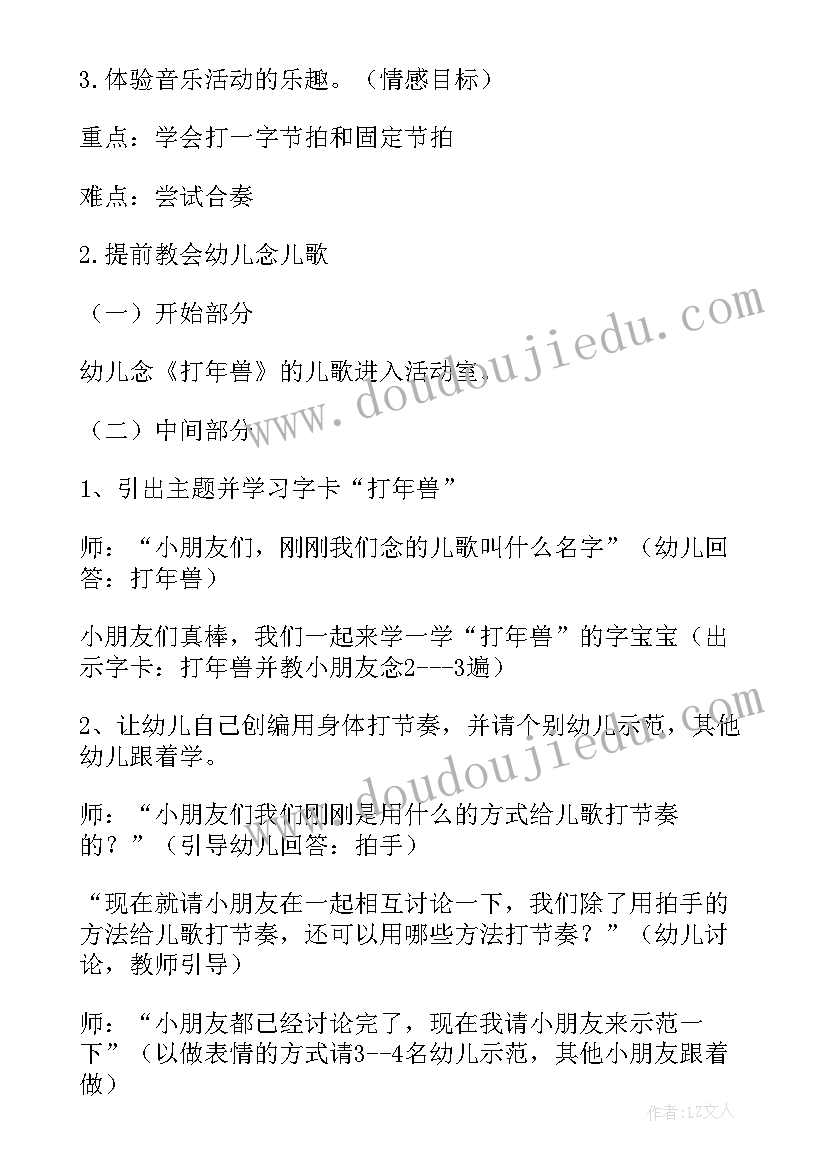 3.体验音乐活动的乐趣。（情感目标）

重点：学会打一字节拍和固定节拍

难点：尝试合奏

2.提前教会幼儿念儿歌

（一）开始部分

幼儿念《打年兽》的儿歌进入活动室。

（二）中间部分

1、引出主题并学习字卡“打年兽”

师：“小朋友们，刚刚我们念的儿歌叫什么名字”（幼儿回答：打年兽）

小朋友们真棒，我们一起来学一学“打年兽”的字宝宝（出示字卡：打年兽并教小朋友念2---3遍）

2、让幼儿自己创编用身体打节奏，并请个别幼儿示范，其他幼儿跟着学。

师：“小朋友们我们刚刚是用什么的方式给儿歌打节奏的？”（引导幼儿回答：拍手）

“现在就请小朋友在一起相互讨论一下，我们除了用拍手的方法给儿歌打节奏，还可以用哪些方法打节奏？”（幼儿讨论，教师引导）

师：“小朋友都已经讨论完了，现在我请小朋友来示范一下”（以做表情的方式请3--4名幼儿示范，其他小朋友跟着做）

www.doudoujiedu.com

www.doudoujiedu.com

作者：LZ文人